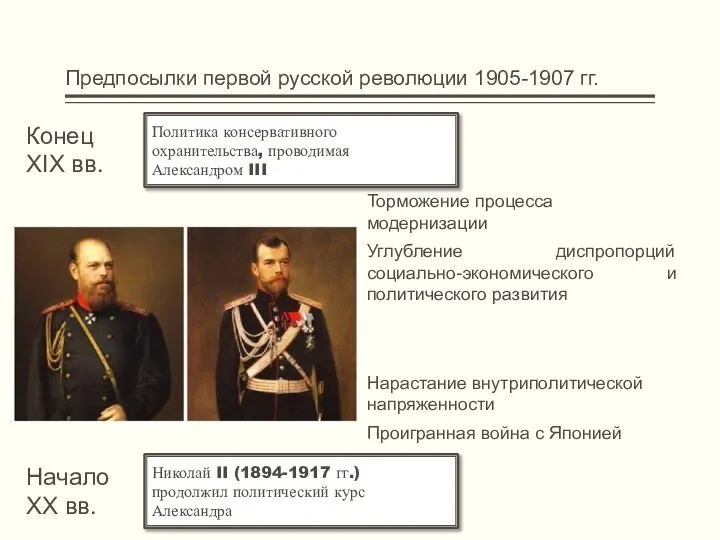 Предпосылки первой русской революции 1905-1907 гг.

Конец XIX вв.

Политика консервативного охранительства, проводимая Александром III

Торможение процесса модернизации

Углубление диспропорций социально-экономического и политического развития

Нарастание внутриполитической напряженности

Проигранная война с Японией

Начало XX вв.

Николай II (1894-1917 гг.) продолжил политический курс Александра